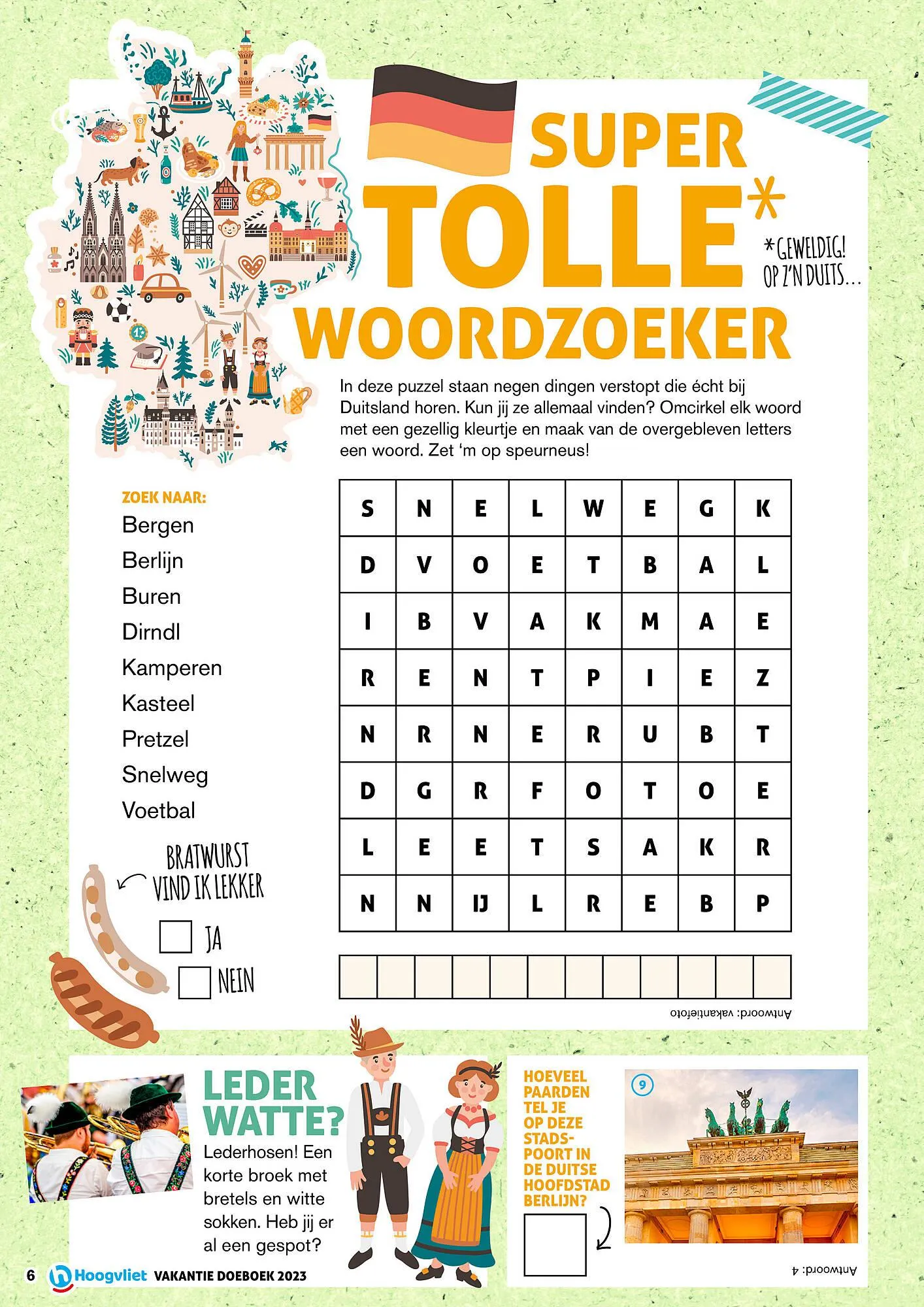 SUPER TOLLE* WOORDZOEKER

*GEWELDIG! OP Z'N DUITS...

In deze puzzel staan negen dingen verstopt die écht bij Duitsland horen. Kun jij ze allemaal vinden? Omcirkel elk woord met een gezellig kleurtje en maak van de overgebleven letters een woord. Zet 'm op speurneus!

ZOEK NAAR:
Bergen
Berlijn
Buren
Dirndl
Kamperen
Kasteel
Pretzel
Snelweg
Voetbal

| S | N | E | L | W | E | G | K |
|---|---|---|---|---|---|---|---|
| D | V | O | E | T | B | A | L |
| I | B | V | A | K | M | A | E |
| R | E | N | T | P | I | E | Z |
| N | R | N | E | R | U | B | T |
| D | G | R | F | O | T | O | E |
| L | E | E | T | S | A | K | R |
| N | N | IJ | L | R | E | B | P |

Antwoord: vakantiefoto

BRATWURST VIND IK LEKKER
JA
NEIN

LEDER WATTE?
Lederhosen! Een korte broek met bretels en witte sokken. Heb jij er al een gespot?

HOEVEEL PAARDEN TEL JE OP DEZE STADSPOORT IN DE DUITSE HOOFDSTAD BERLIJN?

9

Antwoord: 4

6 Hoogvliet VAKANTIE DOEBOEK 2023